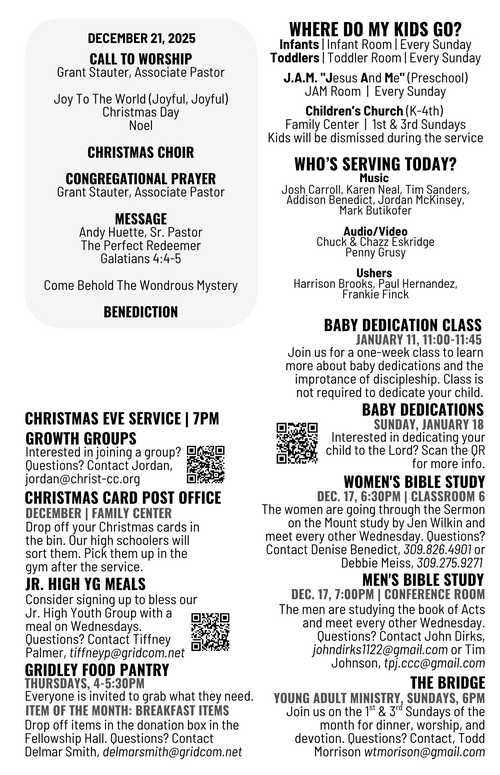 DECEMBER 21, 2025

CALL TO WORSHIP
Grant Stauter, Associate Pastor

Joy To The World (Joyful, Joyful)
Christmas Day
Noel

CHRISTMAS CHOIR

CONGREGATIONAL PRAYER
Grant Stauter, Associate Pastor

MESSAGE
Andy Huette, Sr. Pastor
The Perfect Redeemer
Galatians 4:4-5

Come Behold The Wondrous Mystery

BENEDICTION

CHRISTMAS EVE SERVICE | 7PM

GROWTH GROUPS
Interested in joining a group? Questions? Contact Jordan, jordan@christ-cc.org

CHRISTMAS CARD POST OFFICE
DECEMBER | FAMILY CENTER
Drop off your Christmas cards in the bin. Our high schoolers will sort them. Pick them up in the gym after the service.

JR. HIGH YG MEALS
Consider signing up to bless our Jr. High Youth Group with a meal on Wednesdays. Questions? Contact Tiffney Palmer, tiffneyp@gridcom.net

GRIDLEY FOOD PANTRY
THURSDAYS, 4-5:30PM
Everyone is invited to grab what they need.
ITEM OF THE MONTH: BREAKFAST ITEMS
Drop off items in the donation box in the Fellowship Hall. Questions? Contact Delmar Smith, delmarsmith@gridcom.net

WHERE DO MY KIDS GO?
Infants | Infant Room | Every Sunday
Toddlers | Toddler Room | Every Sunday

J.A.M. "Jesus And Me" (Preschool)
JAM Room | Every Sunday

Children's Church (K-4th)
Family Center | 1st & 3rd Sundays
Kids will be dismissed during the service

WHO'S SERVING TODAY?
Music
Josh Carroll, Karen Neal, Tim Sanders, Addison Benedict, Jordan McKinsey, Mark Butikofer

Audio/Video
Chuck & Chazz Eskridge
Penny Grusy

Ushers
Harrison Brooks, Paul Hernandez, Frankie Finck

BABY DEDICATION CLASS
JANUARY 11, 11:00-11:45
Join us for a one-week class to learn more about baby dedications and the improtance of discipleship. Class is not required to dedicate your child.

BABY DEDICATIONS
SUNDAY, JANUARY 18
Interested in dedicating your child to the Lord? Scan the QR for more info.

WOMEN'S BIBLE STUDY
DEC. 17, 6:30PM | CLASSROOM 6
The women are going through the Sermon on the Mount study by Jen Wilkin and meet every other Wednesday. Questions? Contact Denise Benedict, 309.826.4901 or Debbie Meiss, 309.275.9271

MEN'S BIBLE STUDY
DEC. 17, 7:00PM | CONFERENCE ROOM
The men are studying the book of Acts and meet every other Wednesday. Questions? Contact John Dirks, johndirks1122@gmail.com or Tim Johnson, tpj.ccc@gmail.com

THE BRIDGE
YOUNG ADULT MINISTRY, SUNDAYS, 6PM
Join us on the $1^{st}$ & $3^{rd}$ Sundays of the month for dinner, worship, and devotion. Questions? Contact, Todd Morrison wtmorison@gmail.com